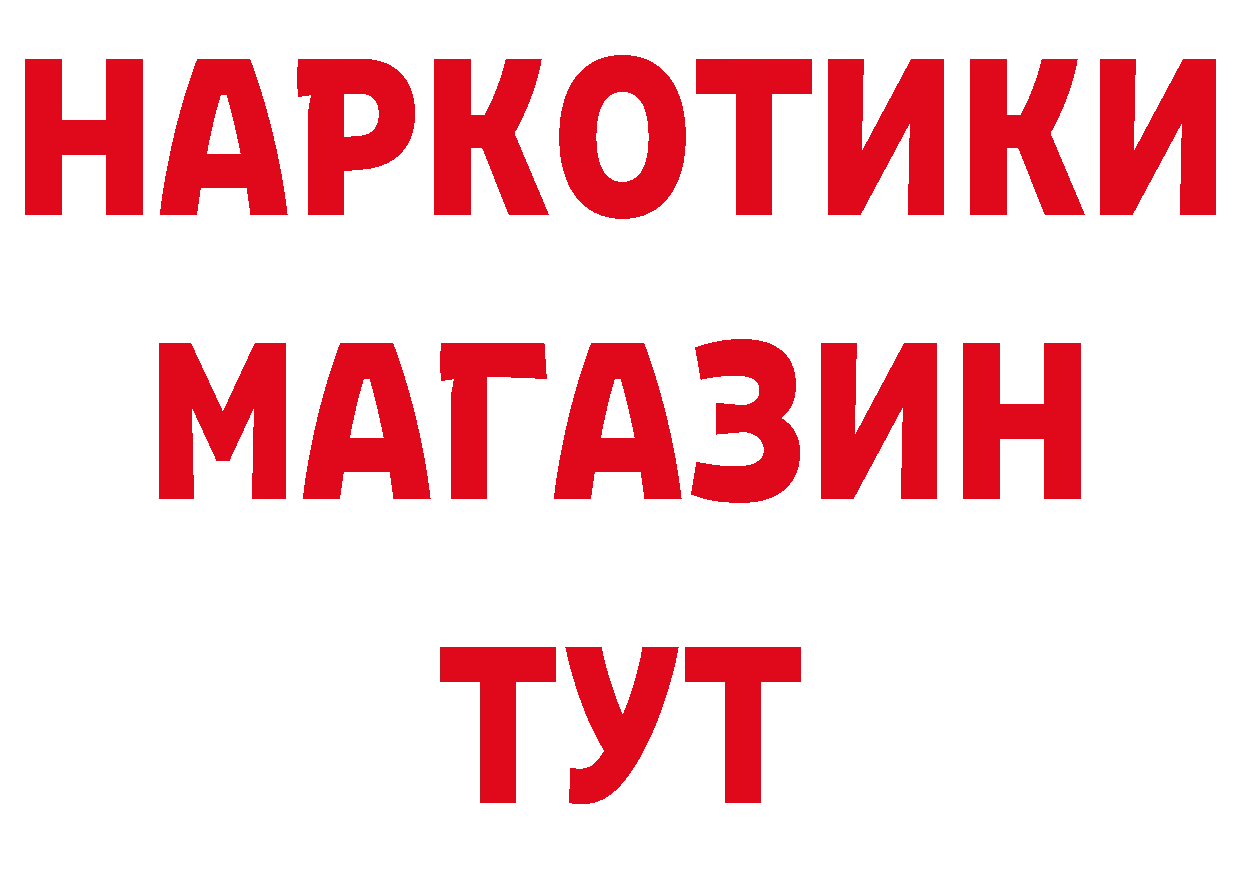 НАРКОТИКИ
МАГАЗИН
ТУТ